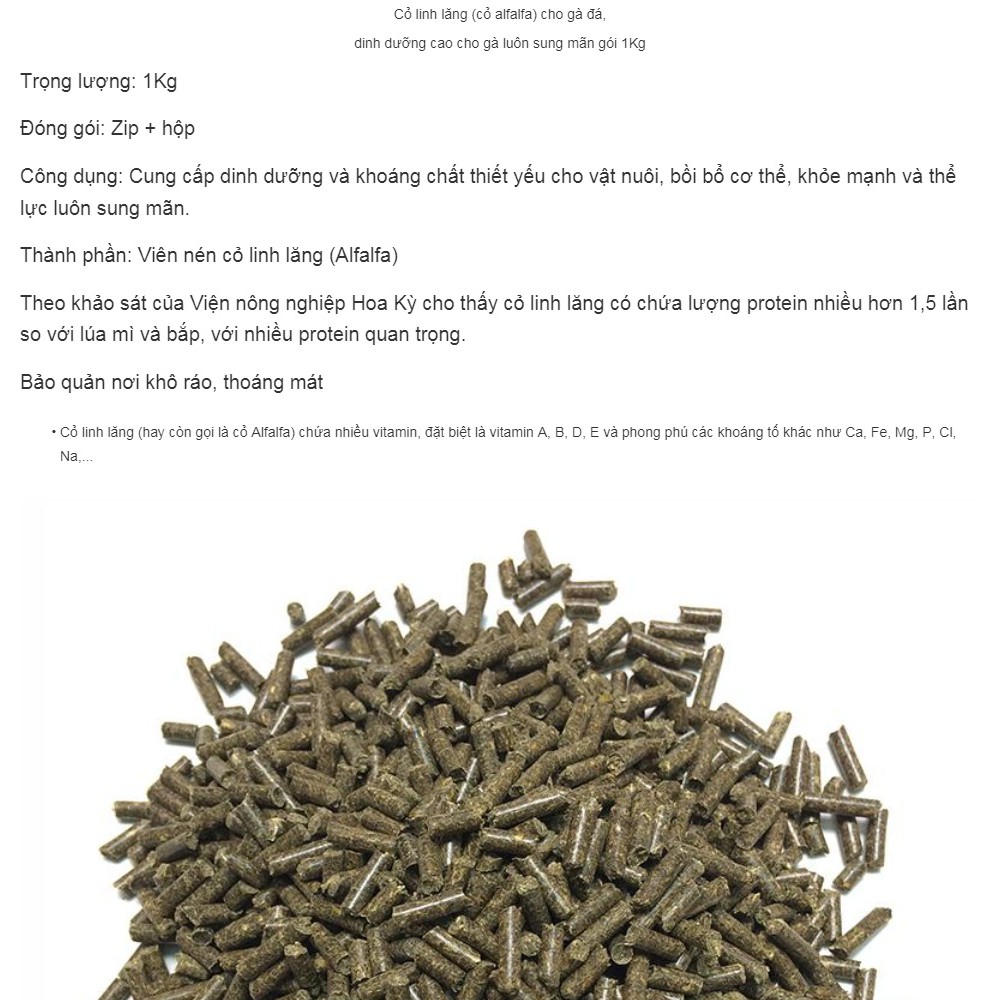 Cỏ linh lăng (cỏ alfalfa) cho gà đá,
dinh dưỡng cao cho gà luôn sung mãn gói 1Kg

Trọng lượng: 1Kg

Đóng gói: Zip + hộp

Công dụng: Cung cấp dinh dưỡng và khoáng chất thiết yếu cho vật nuôi, bồi bổ cơ thể, khỏe mạnh và thể lực luôn sung mãn.

Thành phần: Viên nén cỏ linh lăng (Alfalfa)

Theo khảo sát của Viện nông nghiệp Hoa Kỳ cho thấy cỏ linh lăng có chứa lượng protein nhiều hơn 1,5 lần so với lúa mì và bắp, với nhiều protein quan trọng.

Bảo quản nơi khô ráo, thoáng mát

• Cỏ linh lăng (hay còn gọi là cỏ Alfalfa) chứa nhiều vitamin, đặt biệt là vitamin A, B, D, E và phong phú các khoáng tố khác như Ca, Fe, Mg, P, Cl, Na,...